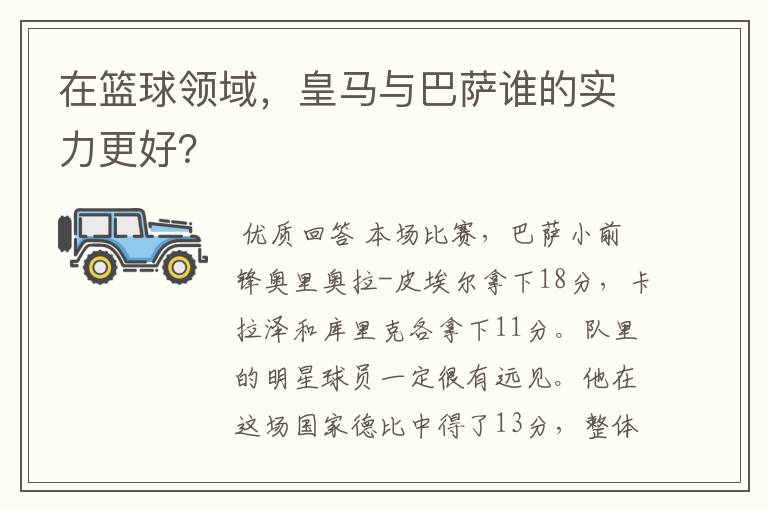 在篮球领域，皇马与巴萨谁的实力更好?

优质回答 本场比赛，巴萨小前锋奥里奥拉-皮埃尔拿下18分，卡拉泽和库里克各拿下11分。队里的明星球员一定很有远见。他在这场国家德比中得了13分，整体